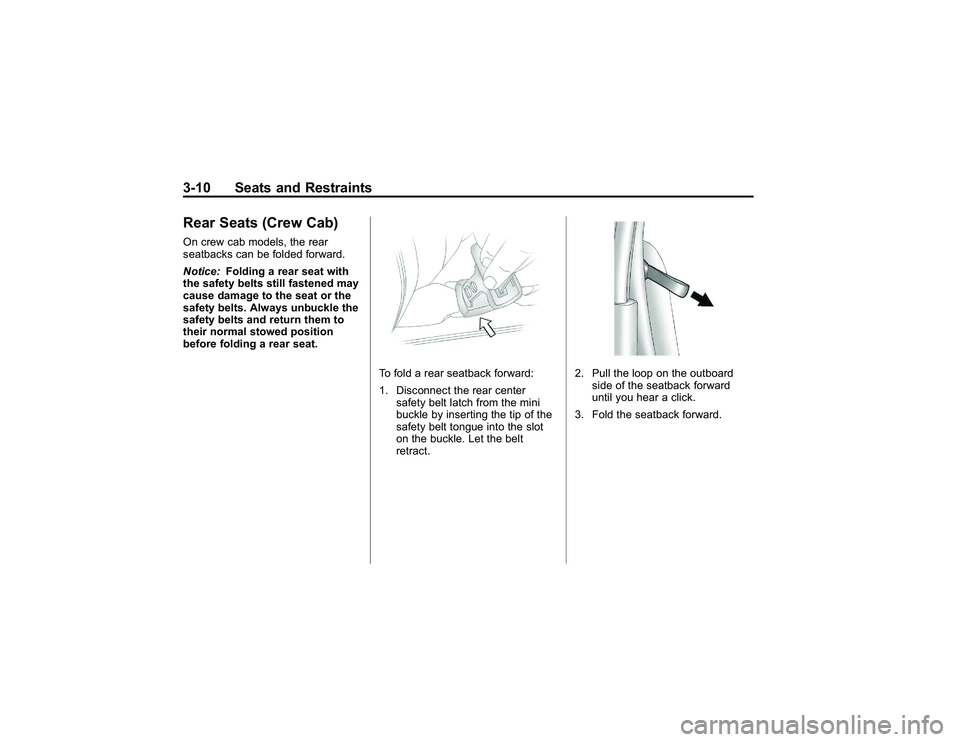 3-10 Seats and Restraints

Rear Seats (Crew Cab)

On crew cab models, the rear seatbacks can be folded forward.

Notice: Folding a rear seat with the safety belts still fastened may cause damage to the seat or the safety belts. Always unbuckle the safety belts and return them to their normal stowed position before folding a rear seat.

To fold a rear seatback forward:

1. Disconnect the rear center safety belt latch from the mini buckle by inserting the tip of the safety belt tongue into the slot on the buckle. Let the belt retract.

2. Pull the loop on the outboard side of the seatback forward until you hear a click.

3. Fold the seatback forward.

carmanualsonline.info